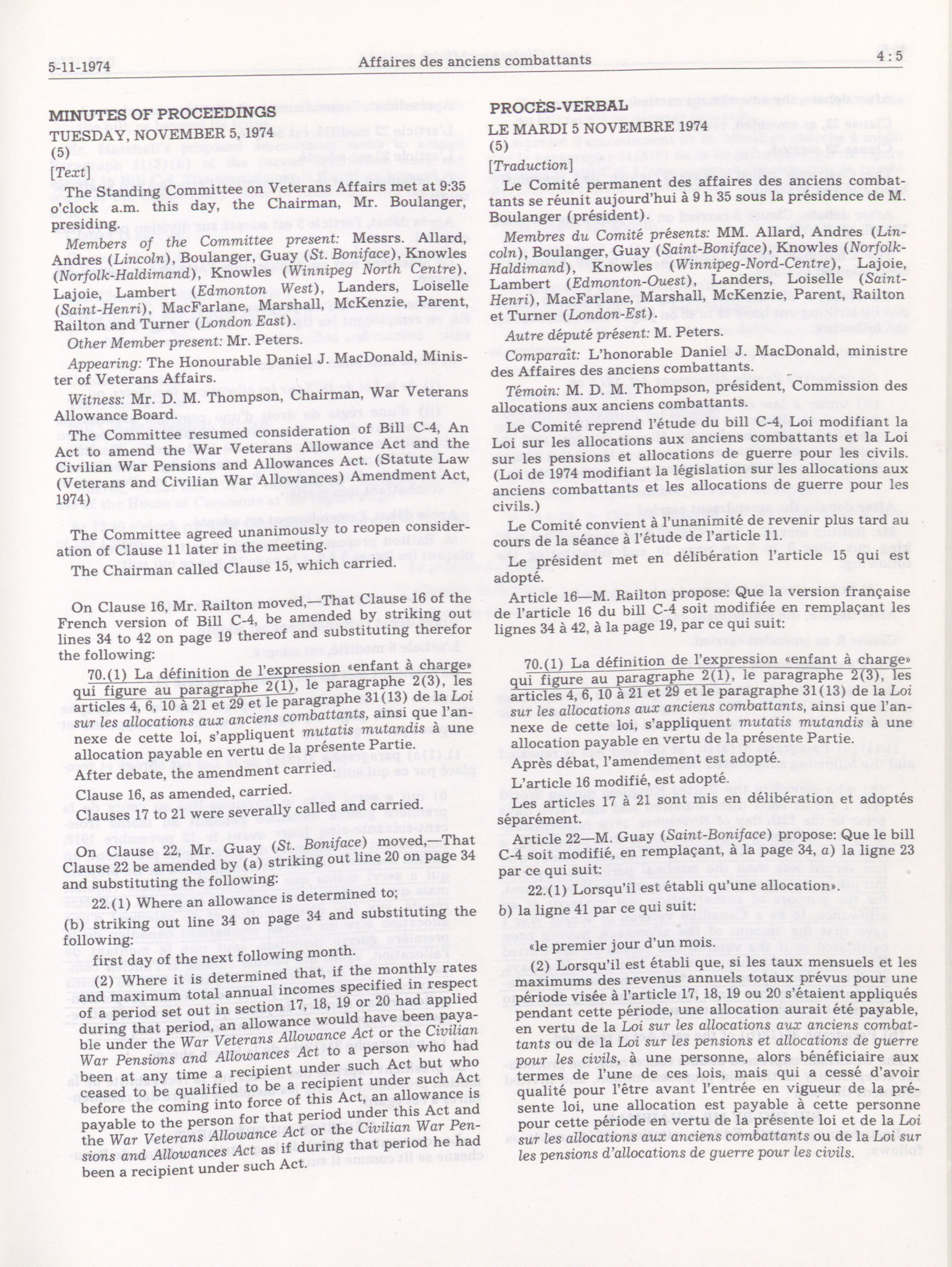 5-11-1974 Affaires des anciens combattants 4 : 5

MINUTES OF PROCEEDINGS

TUESDAY, NOVEMBER 5, 1974

(5)

[Text]

The Standing Committee on Veterans Affairs met at 9:35 o'clock a.m. this day, the Chairman, Mr. Boulanger, presiding.

Members of the Committee present: Messrs. Allard, Andres (Lincoln), Boulanger, Guay (St. Boniface), Knowles (Norfolk-Haldimand), Knowles (Winnipeg North Centre), Lajoie, Lambert (Edmonton West), Landers, Loiselle (Saint-Henri), MacFarlane, Marshall, McKenzie, Parent, Railton and Turner (London East).

Other Member present: Mr. Peters.

Appearing: The Honourable Daniel J. MacDonald, Minister of Veterans Affairs.

Witness: Mr. D. M. Thompson, Chairman, War Veterans Allowance Board.

The Committee resumed consideration of Bill C-4, An Act to amend the War Veterans Allowance Act and the Civilian War Pensions and Allowances Act. (Statute Law (Veterans and Civilian War Allowances) Amendment Act, 1974)

The Committee agreed unanimously to reopen consideration of Clause 11 later in the meeting.

The Chairman called Clause 15, which carried.

On Clause 16, Mr. Railton moved,—That Clause 16 of the French version of Bill C-4, be amended by striking out lines 34 to 42 on page 19 thereof and substituting therefor the following:

70.(1) La définition de l'expression «enfant à charge» qui figure au paragraphe 2(1), le paragraphe 2(3), les articles 4, 6, 10 à 21 et 29 et le paragraphe 31(13) de la Loi sur les allocations aux anciens combattants, ainsi que l'annexe de cette loi, s'appliquent mutatis mutandis à une allocation payable en vertu de la présente Partie.

After debate, the amendment carried.

Clause 16, as amended, carried.

Clauses 17 to 21 were severally called and carried.

On Clause 22, Mr. Guay (St. Boniface) moved,—That Clause 22 be amended by (a) striking out line 20 on page 34 and substituting the following:

22.(1) Where an allowance is determined to;

(b) striking out line 34 on page 34 and substituting the following:

first day of the next following month.

(2) Where it is determined that, if the monthly rates and maximum total annual incomes specified in respect of a period set out in section 17, 18, 19 or 20 had applied during that period, an allowance would have been payable under the War Veterans Allowance Act or the Civilian War Pensions and Allowances Act to a person who had been at any time a recipient under such Act but who ceased to be qualified to be a recipient under such Act before the coming into force of this Act, an allowance is payable to the person for that period under this Act and the War Veterans Allowance Act or the Civilian War Pensions and Allowances Act as if during that period he had been a recipient under such Act.

PROCÈS-VERBAL

LE MARDI 5 NOVEMBRE 1974

(5)

[Traduction]

Le Comité permanent des affaires des anciens combattants se réunit aujourd'hui à 9 h 35 sous la présidence de M. Boulanger (président).

Membres du Comité présents: MM. Allard, Andres (Lincoln), Boulanger, Guay (Saint-Boniface), Knowles (Norfolk-Haldimand), Knowles (Winnipeg-Nord-Centre), Lajoie, Lambert (Edmonton-Ouest), Landers, Loiselle (Saint-Henri), MacFarlane, Marshall, McKenzie, Parent, Railton et Turner (London-Est).

Autre député présent: M. Peters.

Comparaît: L'honorable Daniel J. MacDonald, ministre des Affaires des anciens combattants.

Témoin: M. D. M. Thompson, président, Commission des allocations aux anciens combattants.

Le Comité reprend l'étude du bill C-4, Loi modifiant la Loi sur les allocations aux anciens combattants et la Loi sur les pensions et allocations de guerre pour les civils. (Loi de 1974 modifiant la législation sur les allocations aux anciens combattants et les allocations de guerre pour les civils.)

Le Comité convient à l'unanimité de revenir plus tard au cours de la séance à l'étude de l'article 11.

Le président met en délibération l'article 15 qui est adopté.

Article 16—M. Railton propose: Que la version française de l'article 16 du bill C-4 soit modifiée en remplaçant les lignes 34 à 42, à la page 19, par ce qui suit:

70.(1) La définition de l'expression «enfant à charge» qui figure au paragraphe 2(1), le paragraphe 2(3), les articles 4, 6, 10 à 21 et 29 et le paragraphe 31(13) de la Loi sur les allocations aux anciens combattants, ainsi que l'annexe de cette loi, s'appliquent mutatis mutandis à une allocation payable en vertu de la présente Partie.

Après débat, l'amendement est adopté.

L'article 16 modifié, est adopté.

Les articles 17 à 21 sont mis en délibération et adoptés séparément.

Article 22—M. Guay (Saint-Boniface) propose: Que le bill C-4 soit modifié, en remplaçant, à la page 34, a) la ligne 23 par ce qui suit:

22.(1) Lorsqu'il est établi qu'une allocation».

b) la ligne 41 par ce qui suit:

«le premier jour d'un mois.

(2) Lorsqu'il est établi que, si les taux mensuels et les maximums des revenus annuels totaux prévus pour une période visée à l'article 17, 18, 19 ou 20 s'étaient appliqués pendant cette période, une allocation aurait été payable, en vertu de la Loi sur les allocations aux anciens combattants ou de la Loi sur les pensions et allocations de guerre pour les civils, à une personne, alors bénéficiaire aux termes de l'une de ces lois, mais qui a cessé d'avoir qualité pour l'être avant l'entrée en vigueur de la présente loi, une allocation est payable à cette personne pour cette période en vertu de la présente loi et de la Loi sur les allocations aux anciens combattants ou de la Loi sur les pensions d'allocations de guerre pour les civils.